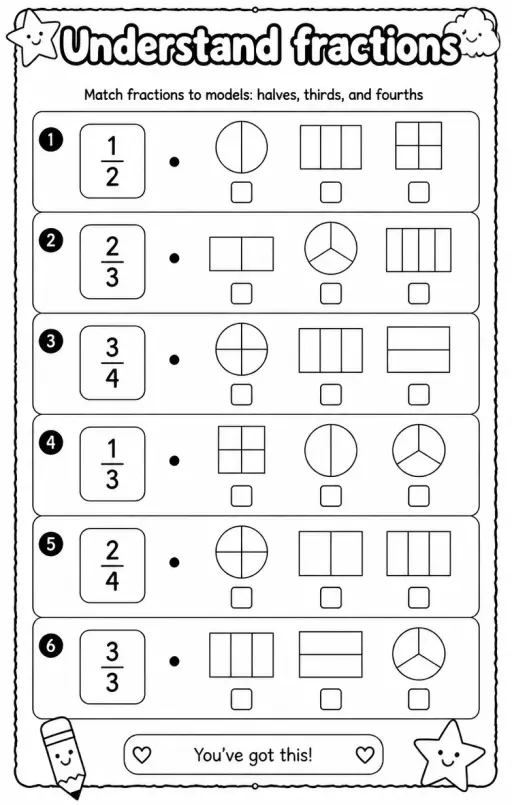 Understand fractions

Match fractions to models: halves, thirds, and fourths

1 $\frac{1}{2}$

2 $\frac{2}{3}$

3 $\frac{3}{4}$

4 $\frac{1}{3}$

5 $\frac{2}{4}$

6 $\frac{3}{3}$

You've got this!